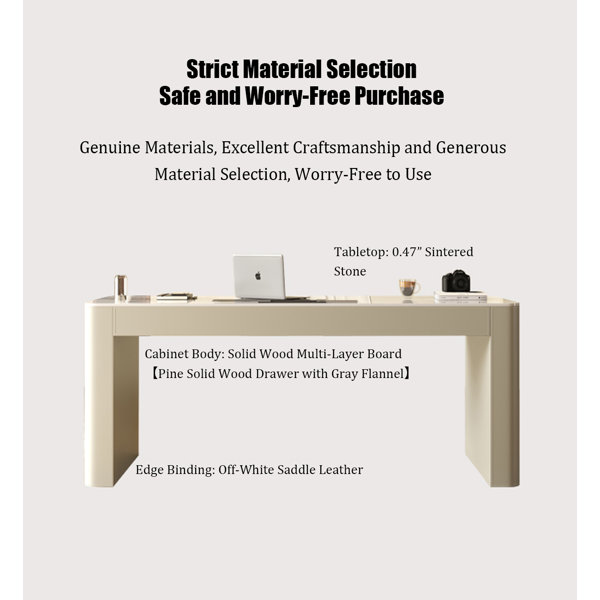 Strict Material Selection
Safe and Worry-Free Purchase

Genuine Materials, Excellent Craftsmanship and Generous Material Selection, Worry-Free to Use

Tabletop: 0.47" Sintered Stone

Cabinet Body: Solid Wood Multi-Layer Board
【Pine Solid Wood Drawer with Gray Flannel】

Edge Binding: Off-White Saddle Leather